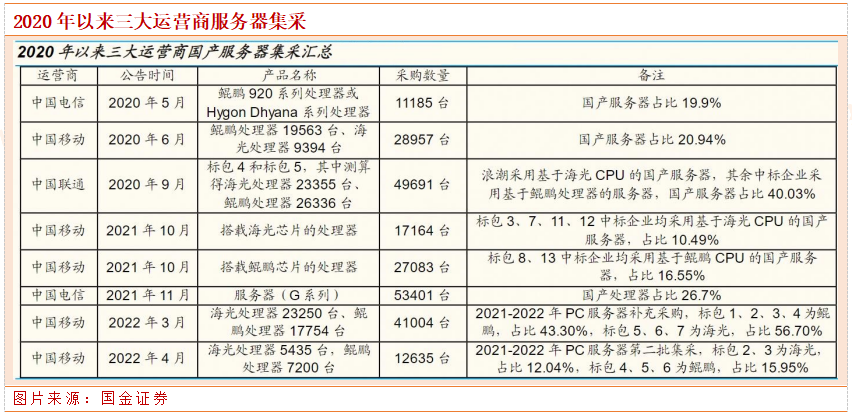 2020 年以来三大运营商服务器集采

2020 年以来三大运营商国产服务器集采汇总

| 运营商 | 公告时间 | 产品名称 | 采购数量 | 备注 |
|---|---|---|---|---|
| 中国电信 | 2020 年 5 月 | 鲲鹏 920 系列处理器或 Hygon Dhyana 系列处理器 | 11185 台 | 国产服务器占比 19.9% |
| 中国移动 | 2020 年 6 月 | 鲲鹏处理器 19563 台、海光处理器 9394 台 | 28957 台 | 国产服务器占比 20.94% |
| 中国联通 | 2020 年 9 月 | 标包 4 和标包 5，其中测算得海光处理器 23355 台、鲲鹏处理器 26336 台 | 49691 台 | 浪潮采用基于海光 CPU 的国产服务器，其余中标企业采用基于鲲鹏处理器的服务器，国产服务器占比 40.03% |
| 中国移动 | 2021 年 10 月 | 搭载海光芯片的处理器 | 17164 台 | 标包 3、7、11、12 中标企业均采用基于海光 CPU 的国产服务器，占比 10.49% |
| 中国移动 | 2021 年 10 月 | 搭载鲲鹏芯片的处理器 | 27083 台 | 标包 8、13 中标企业均采用基于鲲鹏 CPU 的国产服务器，占比 16.55% |
| 中国电信 | 2021 年 11 月 | 服务器（G 系列） | 53401 台 | 国产处理器占比 26.7% |
| 中国移动 | 2022 年 3 月 | 海光处理器 23250 台、鲲鹏处理器 17754 台 | 41004 台 | 2021-2022 年 PC 服务器补充采购，标包 1、2、3、4 为鲲鹏，占比 43.30%，标包 5、6、7 为海光，占比 56.70% |
| 中国移动 | 2022 年 4 月 | 海光处理器 5435 台，鲲鹏处理器 7200 台 | 12635 台 | 2021-2022 年 PC 服务器第二批集采，标包 2、3 为海光，占比 12.04%，标包 4、5、6 为鲲鹏，占比 15.95% |

图片来源：国金证券